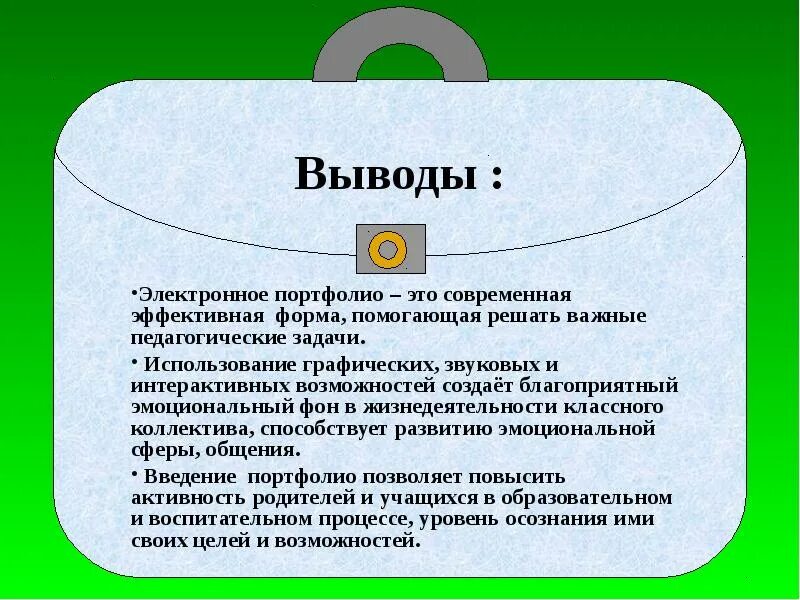 Выводы :

•Электронное портфолио – это современная эффективная форма, помогающая решать важные педагогические задачи.

• Использование графических, звуковых и интерактивных возможностей создаёт благоприятный эмоциональный фон в жизнедеятельности классного коллектива, способствует развитию эмоциональной сферы, общения.

• Введение портфолио позволяет повысить активность родителей и учащихся в образовательном и воспитательном процессе, уровень осознания ими своих целей и возможностей.